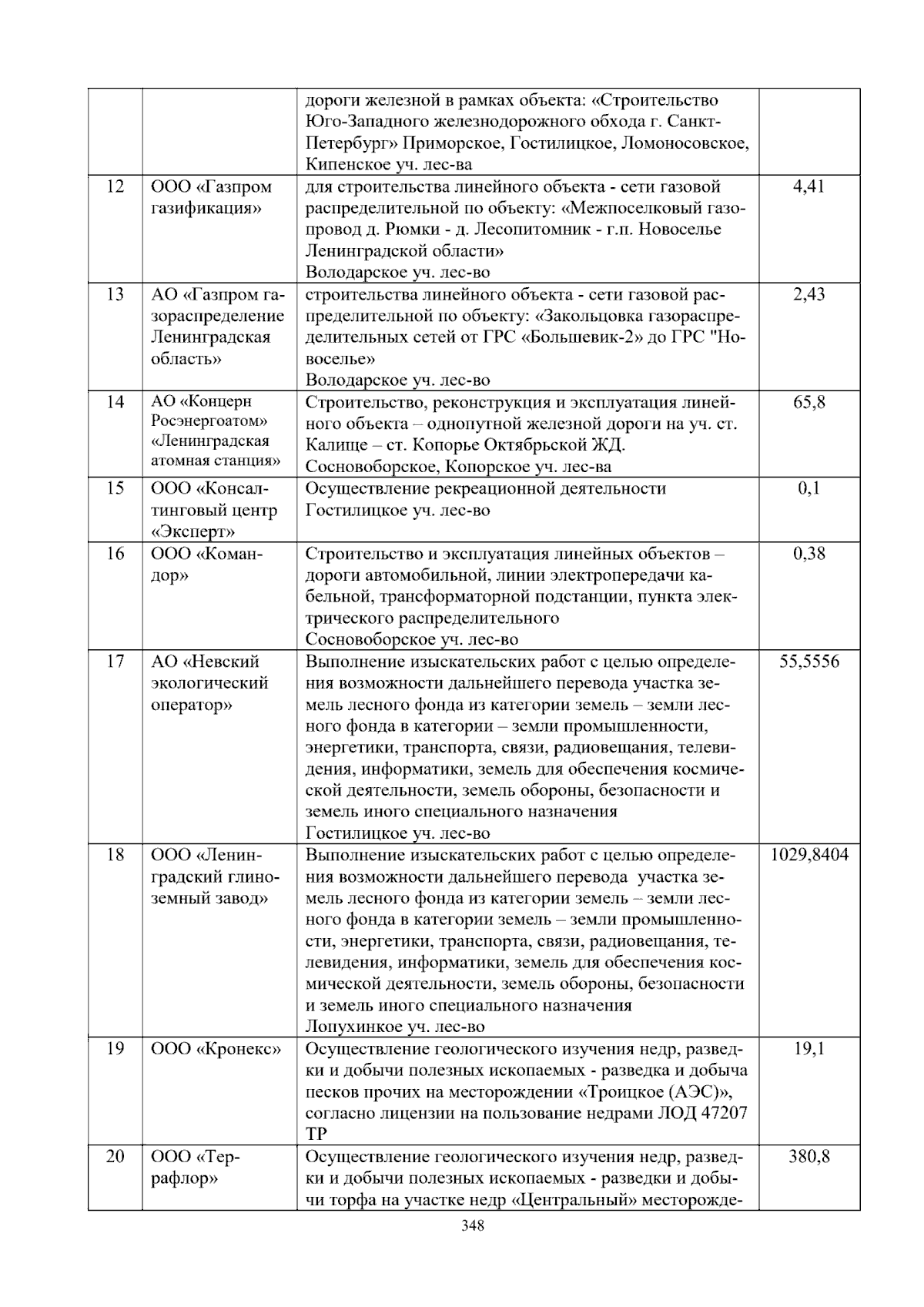 |  |  |  |  |
|---|---|---|---|
|  |  | дороги железной в рамках объекта: «Строительство Юго-Западного железнодорожного обхода г. Санкт-Петербург» Приморское, Гостилицкое, Ломоносовское, Кипенское уч. лес-ва |  |
| 12 | ООО «Газпром газификация» | для строительства линейного объекта - сети газовой распределительной по объекту: «Межпоселковый газопровод д. Рюмки - д. Лесопитомник - г.п. Новоселье Ленинградской области» Володарское уч. лес-во | 4,41 |
| 13 | АО «Газпром газораспределение Ленинградская область» | строительства линейного объекта - сети газовой распределительной по объекту: «Закольцовка газораспределительных сетей от ГРС «Большевик-2» до ГРС "Новоселье» Володарское уч. лес-во | 2,43 |
| 14 | АО «Концерн Росэнергоатом» «Ленинградская атомная станция» | Строительство, реконструкция и эксплуатация линейного объекта – однопутной железной дороги на уч. ст. Калище – ст. Копорье Октябрьской ЖД. Сосновоборское, Копорское уч. лес-ва | 65,8 |
| 15 | ООО «Консалтинговый центр «Эксперт» | Осуществление рекреационной деятельности Гостилицкое уч. лес-во | 0,1 |
| 16 | ООО «Командор» | Строительство и эксплуатация линейных объектов – дороги автомобильной, линии электропередачи кабельной, трансформаторной подстанции, пункта электрического распределительного Сосновоборское уч. лес-во | 0,38 |
| 17 | АО «Невский экологический оператор» | Выполнение изыскательских работ с целью определения возможности дальнейшего перевода участка земель лесного фонда из категории земель – земли лесного фонда в категории – земли промышленности, энергетики, транспорта, связи, радиовещания, телевидения, информатики, земель для обеспечения космической деятельности, земель обороны, безопасности и земель иного специального назначения Гостилицкое уч. лес-во | 55,5556 |
| 18 | ООО «Ленинградский глиноземный завод» | Выполнение изыскательских работ с целью определения возможности дальнейшего перевода участка земель лесного фонда из категории земель – земли лесного фонда в категории земель – земли промышленности, энергетики, транспорта, связи, радиовещания, телевидения, информатики, земель для обеспечения космической деятельности, земель обороны, безопасности и земель иного специального назначения Лопухинкое уч. лес-во | 1029,8404 |
| 19 | ООО «Кронекс» | Осуществление геологического изучения недр, разведки и добычи полезных ископаемых - разведка и добыча песков прочих на месторождении «Троицкое (АЭС)», согласно лицензии на пользование недрами ЛОД 47207 ТР | 19,1 |
| 20 | ООО «Террафлор» | Осуществление геологического изучения недр, разведки и добычи полезных ископаемых - разведки и добычи торфа на участке недр «Центральный» месторожде- | 380,8 |

348